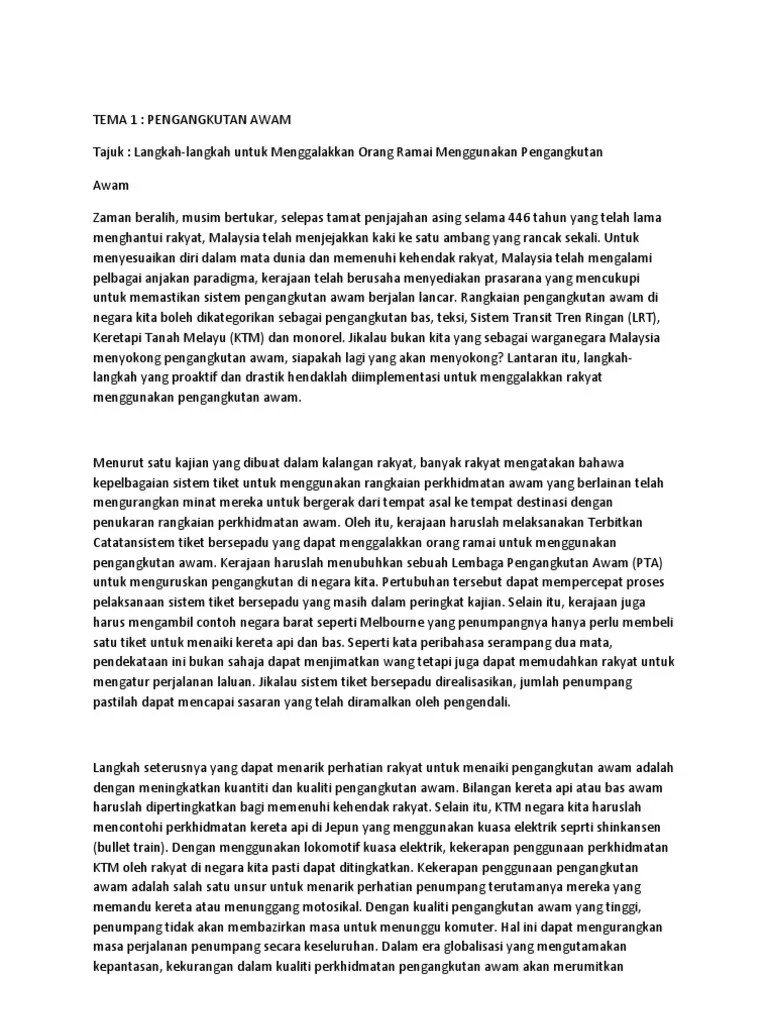 TEMA 1 : PENGANGKUTAN AWAM

Tajuk : Langkah-langkah untuk Menggalakkan Orang Ramai Menggunakan Pengangkutan

Awam

Zaman beralih, musim bertukar, selepas tamat penjajahan asing selama 446 tahun yang telah lama menghantui rakyat, Malaysia telah menjejakkan kaki ke satu ambang yang rancak sekali. Untuk menyesuaikan diri dalam mata dunia dan memenuhi kehendak rakyat, Malaysia telah mengalami pelbagai anjakan paradigma, kerajaan telah berusaha menyediakan prasarana yang mencukupi untuk memastikan sistem pengangkutan awam berjalan lancar. Rangkaian pengangkutan awam di negara kita boleh dikategorikan sebagai pengangkutan bas, teksi, Sistem Transit Tren Ringan (LRT), Keretapi Tanah Melayu (KTM) dan monorel. Jikalau bukan kita yang sebagai warganegara Malaysia menyokong pengangkutan awam, siapakah lagi yang akan menyokong? Lantaran itu, langkah-langkah yang proaktif dan drastik hendaklah diimplementasi untuk menggalakkan rakyat menggunakan pengangkutan awam.

Menurut satu kajian yang dibuat dalam kalangan rakyat, banyak rakyat mengatakan bahawa kepelbagaian sistem tiket untuk menggunakan rangkaian perkhidmatan awam yang berlainan telah mengurangkan minat mereka untuk bergerak dari tempat asal ke tempat destinasi dengan penukaran rangkaian perkhidmatan awam. Oleh itu, kerajaan haruslah melaksanakan Terbitkan Catatansistem tiket bersepadu yang dapat menggalakkan orang ramai untuk menggunakan pengangkutan awam. Kerajaan haruslah menubuhkan sebuah Lembaga Pengangkutan Awam (PTA) untuk menguruskan pengangkutan di negara kita. Pertubuhan tersebut dapat mempercepat proses pelaksanaan sistem tiket bersepadu yang masih dalam peringkat kajian. Selain itu, kerajaan juga harus mengambil contoh negara barat seperti Melbourne yang penumpangnya hanya perlu membeli satu tiket untuk menaiki kereta api dan bas. Seperti kata peribahasa serampang dua mata, pendekataan ini bukan sahaja dapat menjimatkan wang tetapi juga dapat memudahkan rakyat untuk mengatur perjalanan laluan. Jikalau sistem tiket bersepadu direalisasikan, jumlah penumpang pastilah dapat mencapai sasaran yang telah diramalkan oleh pengendali.

Langkah seterusnya yang dapat menarik perhatian rakyat untuk menaiki pengangkutan awam adalah dengan meningkatkan kuantiti dan kualiti pengangkutan awam. Bilangan kereta api atau bas awam haruslah dipertingkatkan bagi memenuhi kehendak rakyat. Selain itu, KTM negara kita haruslah mencontohi perkhidmatan kereta api di Jepun yang menggunakan kuasa elektrik seprti shinkansen (bullet train). Dengan menggunakan lokomotif kuasa elektrik, kekerapan penggunaan perkhidmatan KTM oleh rakyat di negara kita pasti dapat ditingkatkan. Kekerapan penggunaan pengangkutan awam adalah salah satu unsur untuk menarik perhatian penumpang terutamanya mereka yang memandu kereta atau menunggang motosikal. Dengan kualiti pengangkutan awam yang tinggi, penumpang tidak akan membazirkan masa untuk menunggu komuter. Hal ini dapat mengurangkan masa perjalanan penumpang secara keseluruhan. Dalam era globalisasi yang mengutamakan kepantasan, kekurangan dalam kualiti perkhidmatan pengangkutan awam akan merumitkan